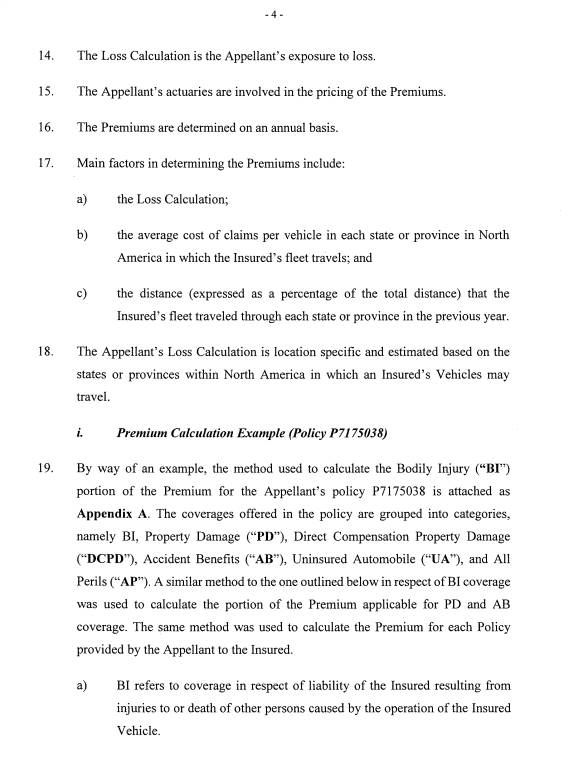 - 4 -

14. The Loss Calculation is the Appellant's exposure to loss.

15. The Appellant's actuaries are involved in the pricing of the Premiums.

16. The Premiums are determined on an annual basis.

17. Main factors in determining the Premiums include:

a) the Loss Calculation;

b) the average cost of claims per vehicle in each state or province in North America in which the Insured's fleet travels; and

c) the distance (expressed as a percentage of the total distance) that the Insured's fleet traveled through each state or province in the previous year.

18. The Appellant's Loss Calculation is location specific and estimated based on the states or provinces within North America in which an Insured's Vehicles may travel.

i. Premium Calculation Example (Policy P7175038)

19. By way of an example, the method used to calculate the Bodily Injury ("BI") portion of the Premium for the Appellant's policy P7175038 is attached as Appendix A. The coverages offered in the policy are grouped into categories, namely BI, Property Damage ("PD"), Direct Compensation Property Damage ("DCPD"), Accident Benefits ("AB"), Uninsured Automobile ("UA"), and All Perils ("AP"). A similar method to the one outlined below in respect of BI coverage was used to calculate the portion of the Premium applicable for PD and AB coverage. The same method was used to calculate the Premium for each Policy provided by the Appellant to the Insured.

a) BI refers to coverage in respect of liability of the Insured resulting from injuries to or death of other persons caused by the operation of the Insured Vehicle.